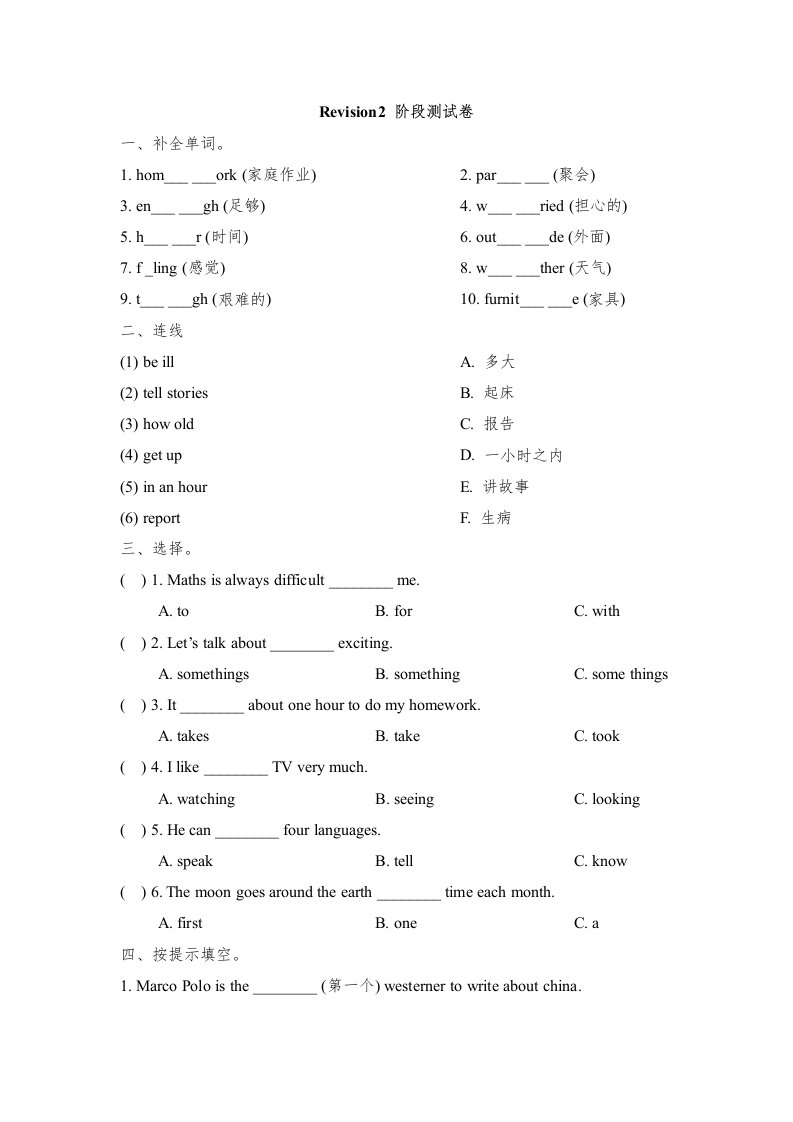 Revision2 阶段测试卷

一、补全单词。

1. hom___ ___ork (家庭作业)

2. par___ ___ (聚会)

3. en___ ___gh (足够)

4. w___ ___ried (担心的)

5. h___ ___r (时间)

6. out___ ___de (外面)

7. f _ling (感觉)

8. w___ ___ther (天气)

9. t___ ___gh (艰难的)

10. furnit___ ___e (家具)

二、连线

(1) be ill

(2) tell stories

(3) how old

(4) get up

(5) in an hour

(6) report

A. 多大

B. 起床

C. 报告

D. 一小时之内

E. 讲故事

F. 生病

三、选择。

( ) 1. Maths is always difficult ________ me.

A. to B. for C. with

( ) 2. Let's talk about ________ exciting.

A. somethings B. something C. some things

( ) 3. It ________ about one hour to do my homework.

A. takes B. take C. took

( ) 4. I like ________ TV very much.

A. watching B. seeing C. looking

( ) 5. He can ________ four languages.

A. speak B. tell C. know

( ) 6. The moon goes around the earth ________ time each month.

A. first B. one C. a

四、按提示填空。

1. Marco Polo is the ________ (第一个) westerner to write about china.